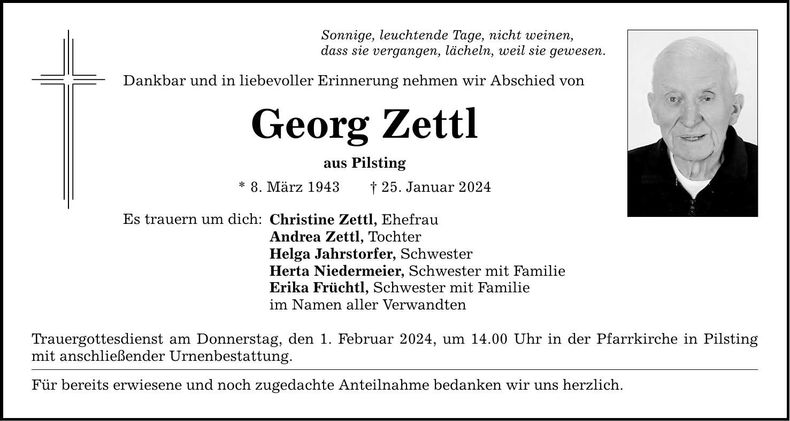 Sonnige, leuchtende Tage, nicht weinen,
dass sie vergangen, lächeln, weil sie gewesen.

Dankbar und in liebevoller Erinnerung nehmen wir Abschied von

Georg Zettl

aus Pilsting

* 8. März 1943 † 25. Januar 2024

Es trauern um dich: Christine Zettl, Ehefrau
Andrea Zettl, Tochter
Helga Jahrstorfer, Schwester
Herta Niedermeier, Schwester mit Familie
Erika Früchtl, Schwester mit Familie
im Namen aller Verwandten

Trauergottesdienst am Donnerstag, den 1. Februar 2024, um 14.00 Uhr in der Pfarrkirche in Pilsting mit anschließender Urnenbestattung.

Für bereits erwiesene und noch zugedachte Anteilnahme bedanken wir uns herzlich.